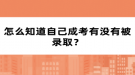 怎么知道自己成考有没有被录取？